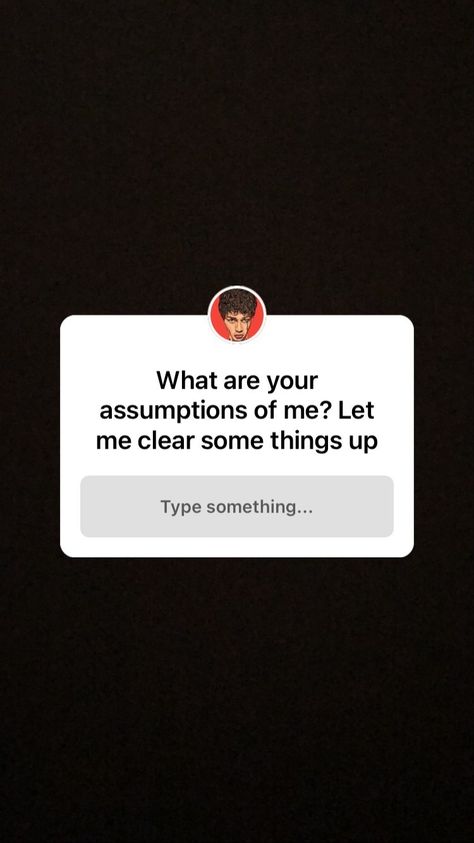 What are your assumptions of me? Let me clear some things up

Type something...